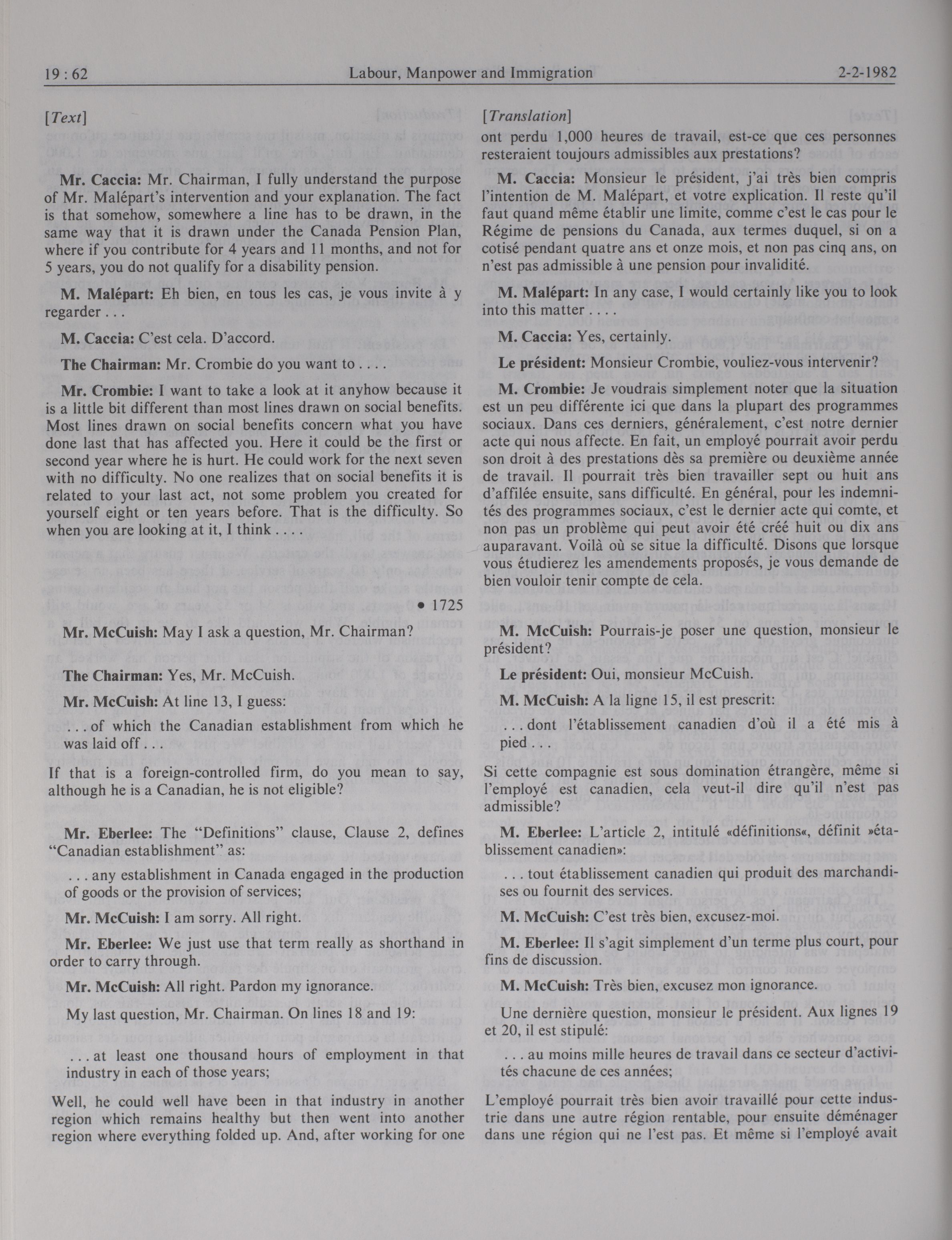 19 : 62 Labour, Manpower and Immigration 2-2-1982

[Text]

Mr. Caccia: Mr. Chairman, I fully understand the purpose of Mr. Malépart's intervention and your explanation. The fact is that somehow, somewhere a line has to be drawn, in the same way that it is drawn under the Canada Pension Plan, where if you contribute for 4 years and 11 months, and not for 5 years, you do not qualify for a disability pension.

M. Malépart: Eh bien, en tous les cas, je vous invite à y regarder . . .

M. Caccia: C'est cela. D'accord.

The Chairman: Mr. Crombie do you want to . . . .

Mr. Crombie: I want to take a look at it anyhow because it is a little bit different than most lines drawn on social benefits. Most lines drawn on social benefits concern what you have done last that has affected you. Here it could be the first or second year where he is hurt. He could work for the next seven with no difficulty. No one realizes that on social benefits it is related to your last act, not some problem you created for yourself eight or ten years before. That is the difficulty. So when you are looking at it, I think . . . .

• 1725

Mr. McCuish: May I ask a question, Mr. Chairman?

The Chairman: Yes, Mr. McCuish.

Mr. McCuish: At line 13, I guess:

. . . of which the Canadian establishment from which he was laid off . . .

If that is a foreign-controlled firm, do you mean to say, although he is a Canadian, he is not eligible?

Mr. Eberlee: The "Definitions" clause, Clause 2, defines "Canadian establishment" as:

. . . any establishment in Canada engaged in the production of goods or the provision of services;

Mr. McCuish: I am sorry. All right.

Mr. Eberlee: We just use that term really as shorthand in order to carry through.

Mr. McCuish: All right. Pardon my ignorance.

My last question, Mr. Chairman. On lines 18 and 19:

. . . at least one thousand hours of employment in that industry in each of those years;

Well, he could well have been in that industry in another region which remains healthy but then went into another region where everything folded up. And, after working for one

[Translation]

ont perdu 1,000 heures de travail, est-ce que ces personnes resteraient toujours admissibles aux prestations?

M. Caccia: Monsieur le président, j'ai très bien compris l'intention de M. Malépart, et votre explication. Il reste qu'il faut quand même établir une limite, comme c'est le cas pour le Régime de pensions du Canada, aux termes duquel, si on a cotisé pendant quatre ans et onze mois, et non pas cinq ans, on n'est pas admissible à une pension pour invalidité.

M. Malépart: In any case, I would certainly like you to look into this matter . . . .

M. Caccia: Yes, certainly.

Le président: Monsieur Crombie, vouliez-vous intervenir?

M. Crombie: Je voudrais simplement noter que la situation est un peu différente ici que dans la plupart des programmes sociaux. Dans ces derniers, généralement, c'est notre dernier acte qui nous affecte. En fait, un employé pourrait avoir perdu son droit à des prestations dès sa première ou deuxième année de travail. Il pourrait très bien travailler sept ou huit ans d'affilée ensuite, sans difficulté. En général, pour les indemnités des programmes sociaux, c'est le dernier acte qui comte, et non pas un problème qui peut avoir été créé huit ou dix ans auparavant. Voilà où se situe la difficulté. Disons que lorsque vous étudierez les amendements proposés, je vous demande de bien vouloir tenir compte de cela.

M. McCuish: Pourrais-je poser une question, monsieur le président?

Le président: Oui, monsieur McCuish.

M. McCuish: A la ligne 15, il est prescrit:

. . . dont l'établissement canadien d'où il a été mis à pied . . .

Si cette compagnie est sous domination étrangère, même si l'employé est canadien, cela veut-il dire qu'il n'est pas admissible?

M. Eberlee: L'article 2, intitulé «définitions«, définit »établissement canadien»:

. . . tout établissement canadien qui produit des marchandises ou fournit des services.

M. McCuish: C'est très bien, excusez-moi.

M. Eberlee: Il s'agit simplement d'un terme plus court, pour fins de discussion.

M. McCuish: Très bien, excusez mon ignorance.

Une dernière question, monsieur le président. Aux lignes 19 et 20, il est stipulé:

. . . au moins mille heures de travail dans ce secteur d'activités chacune de ces années;

L'employé pourrait très bien avoir travaillé pour cette industrie dans une autre région rentable, pour ensuite déménager dans une région qui ne l'est pas. Et même si l'employé avait